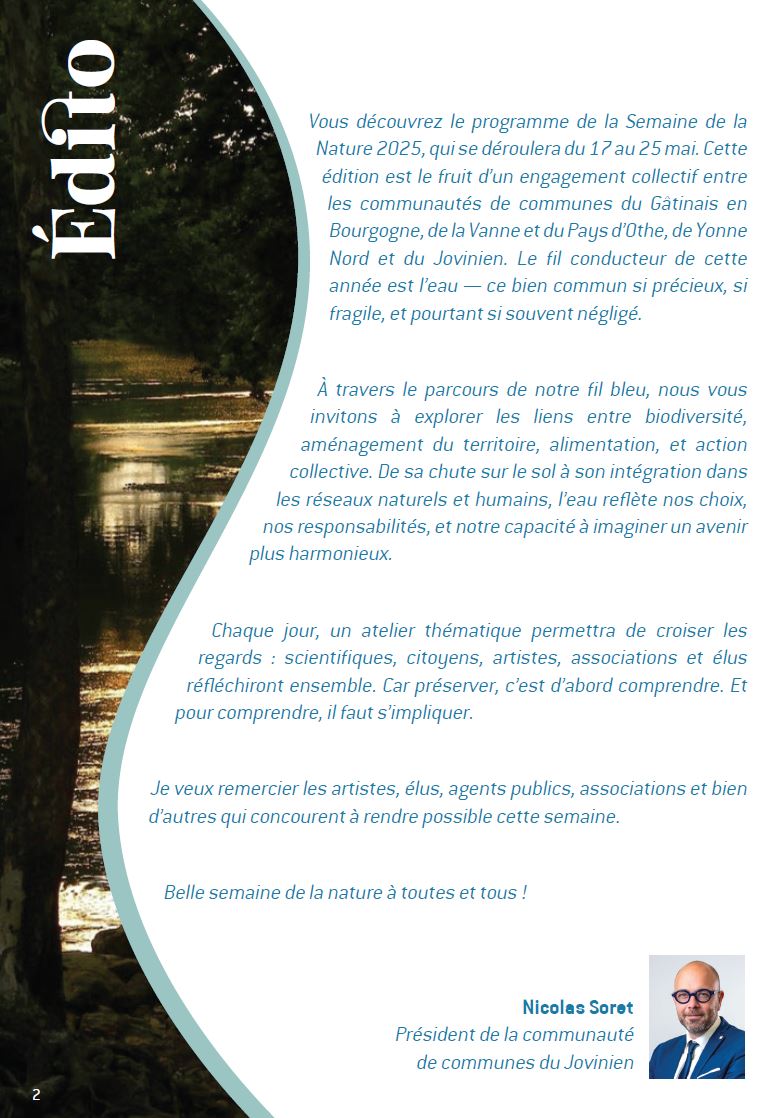 Édito

Vous découvrez le programme de la Semaine de la Nature 2025, qui se déroulera du 17 au 25 mai. Cette édition est le fruit d'un engagement collectif entre les communautés de communes du Gâtinais en Bourgogne, de la Vanne et du Pays d'Othe, de Yonne Nord et du Jovinien. Le fil conducteur de cette année est l'eau — ce bien commun si précieux, si fragile, et pourtant si souvent négligé.

À travers le parcours de notre fil bleu, nous vous invitons à explorer les liens entre biodiversité, aménagement du territoire, alimentation, et action collective. De sa chute sur le sol à son intégration dans les réseaux naturels et humains, l'eau reflète nos choix, nos responsabilités, et notre capacité à imaginer un avenir plus harmonieux.

Chaque jour, un atelier thématique permettra de croiser les regards : scientifiques, citoyens, artistes, associations et élus réfléchiront ensemble. Car préserver, c'est d'abord comprendre. Et pour comprendre, il faut s'impliquer.

Je veux remercier les artistes, élus, agents publics, associations et bien d'autres qui concourent à rendre possible cette semaine.

Belle semaine de la nature à toutes et tous !

Nicolas Soret
Président de la communauté de communes du Jovinien

2